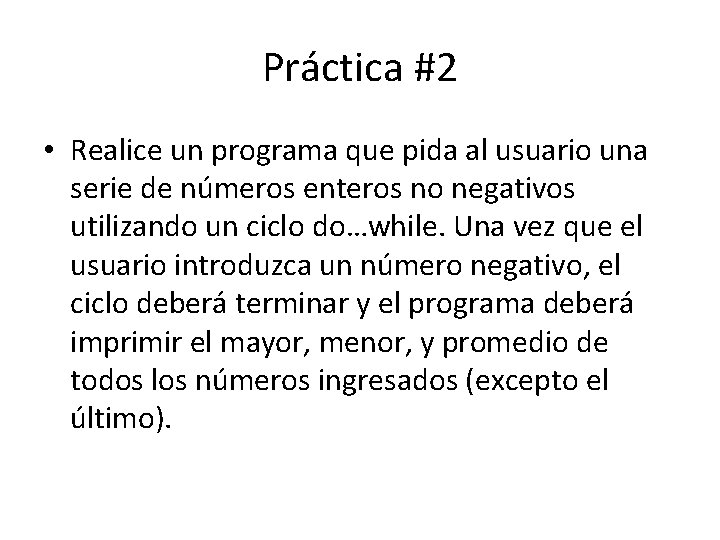 Práctica #2

• Realice un programa que pida al usuario una serie de números enteros no negativos utilizando un ciclo do…while. Una vez que el usuario introduzca un número negativo, el ciclo deberá terminar y el programa deberá imprimir el mayor, menor, y promedio de todos los números ingresados (excepto el último).